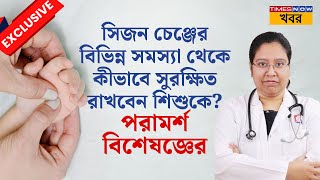 EXCLUSIVE

TIMES NOW
খবর

সিজন চেঞ্জের বিভিন্ন সমস্যা থেকে কীভাবে সুরক্ষিত রাখবেন শিশুকে?

পরামর্শ বিশেষজ্ঞের